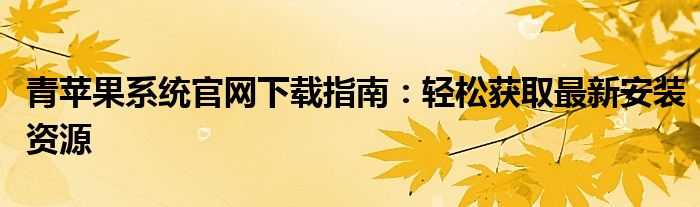 青苹果系统官网下载指南：轻松获取最新安装资源